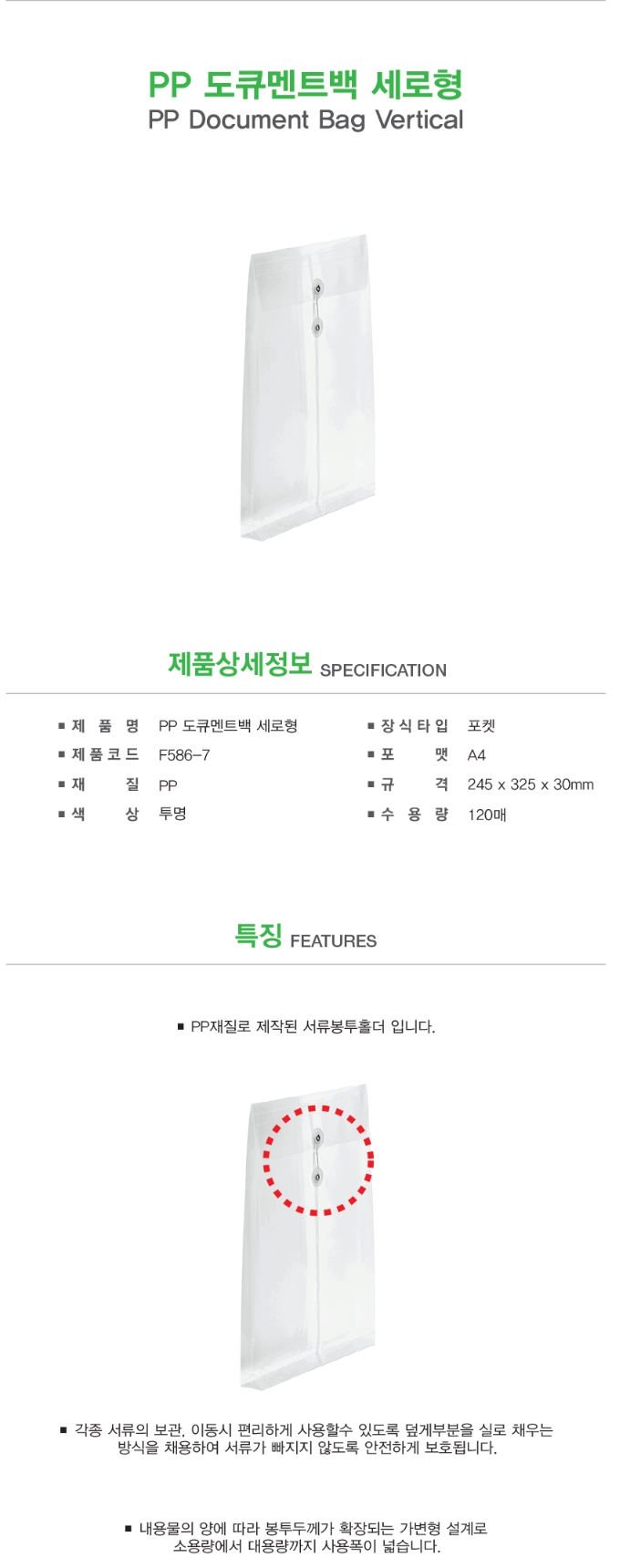 PP 도큐멘트백 세로형
PP Document Bag Vertical

제품상세정보 SPECIFICATION

■ 제 품 명 PP 도큐멘트백 세로형
■ 제 품 코 드 F586-7
■ 재 질 PP
■ 색 상 투명

■ 장 식 타 입 포켓
■ 포 맷 A4
■ 규 격 245 x 325 x 30mm
■ 수 용 량 120매

특징 FEATURES

■ PP재질로 제작된 서류봉투홀더 입니다.

■ 각종 서류의 보관, 이동시 편리하게 사용할수 있도록 덮게부분을 실로 채우는 방식을 채용하여 서류가 빠지지 않도록 안전하게 보호됩니다.

■ 내용물의 양에 따라 봉투두께가 확장되는 가변형 설계로 소용량에서 대용량까지 사용폭이 넓습니다.